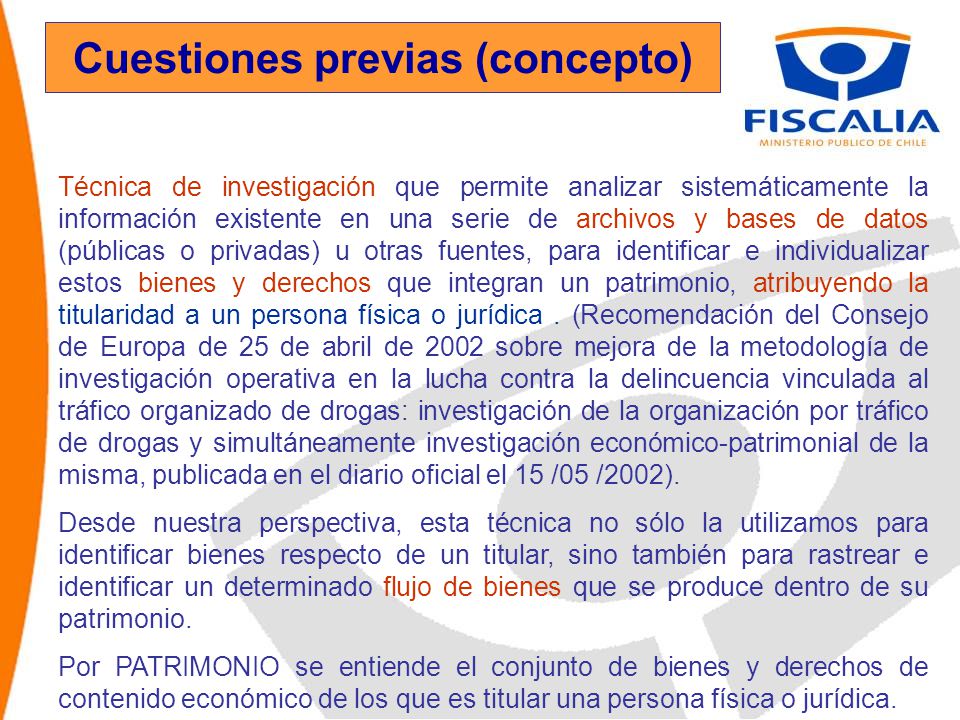 Cuestiones previas (concepto)

FISCALIA
MINISTERIO PUBLICO DE CHILE

Técnica de investigación que permite analizar sistemáticamente la información existente en una serie de archivos y bases de datos (públicas o privadas) u otras fuentes, para identificar e individualizar estos bienes y derechos que integran un patrimonio, atribuyendo la titularidad a un persona física o jurídica . (Recomendación del Consejo de Europa de 25 de abril de 2002 sobre mejora de la metodología de investigación operativa en la lucha contra la delincuencia vinculada al tráfico organizado de drogas: investigación de la organización por tráfico de drogas y simultáneamente investigación económico-patrimonial de la misma, publicada en el diario oficial el 15 /05 /2002).

Desde nuestra perspectiva, esta técnica no sólo la utilizamos para identificar bienes respecto de un titular, sino también para rastrear e identificar un determinado flujo de bienes que se produce dentro de su patrimonio.

Por PATRIMONIO se entiende el conjunto de bienes y derechos de contenido económico de los que es titular una persona física o jurídica.